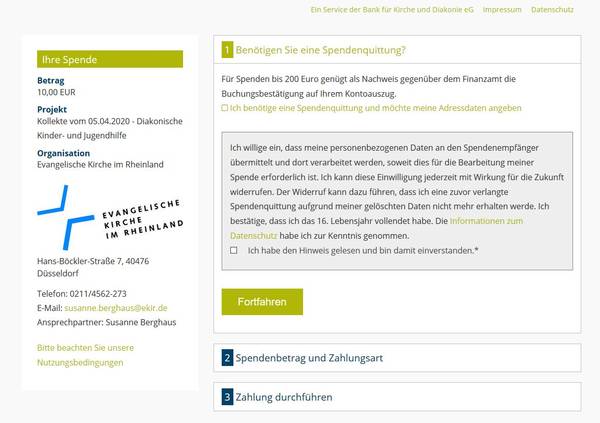 Ein Service der Bank für Kirche und Diakonie eG Impressum Datenschutz

Ihre Spende

Betrag
10,00 EUR

Projekt
Kollekte vom 05.04.2020 - Diakonische Kinder- und Jugendhilfe

Organisation
Evangelische Kirche im Rheinland

EVANGELISCHE KIRCHE IM RHEINLAND

Hans-Böckler-Straße 7, 40476 Düsseldorf

Telefon: 0211/4562-273
E-Mail: susanne.berghaus@ekir.de
Ansprechpartner: Susanne Berghaus

Bitte beachten Sie unsere Nutzungsbedingungen

1 Benötigen Sie eine Spendenquittung?

Für Spenden bis 200 Euro genügt als Nachweis gegenüber dem Finanzamt die Buchungsbestätigung auf Ihrem Kontoauszug.

☐ Ich benötige eine Spendenquittung und möchte meine Adressdaten angeben

Ich willige ein, dass meine personenbezogenen Daten an den Spendenempfänger übermittelt und dort verarbeitet werden, soweit dies für die Bearbeitung meiner Spende erforderlich ist. Ich kann diese Einwilligung jederzeit mit Wirkung für die Zukunft widerrufen. Der Widerruf kann dazu führen, dass ich eine zuvor verlangte Spendenquittung aufgrund meiner gelöschten Daten nicht mehr erhalten werde. Ich bestätige, dass ich das 16. Lebensjahr vollendet habe. Die Informationen zum Datenschutz habe ich zur Kenntnis genommen.

☐ Ich habe den Hinweis gelesen und bin damit einverstanden.*

Fortfahren

2 Spendenbetrag und Zahlungsart

3 Zahlung durchführen